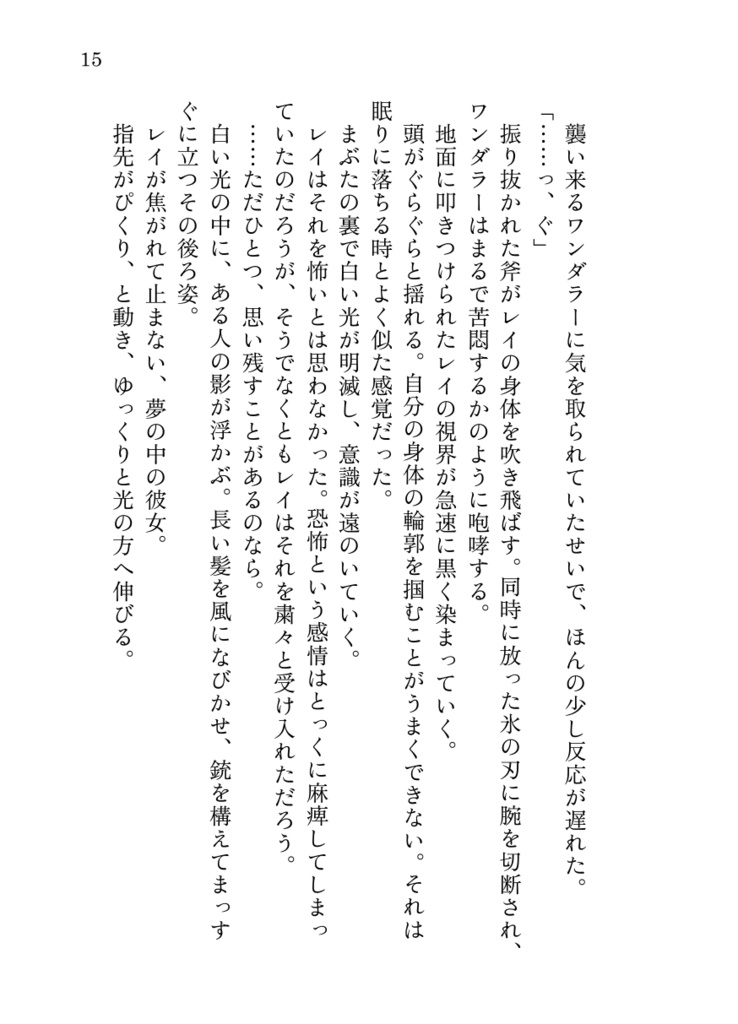 15

襲い来るワンダラーに気を取られていたせいで、ほんの少し反応が遅れた。

「……っ、ぐ」

振り抜かれた斧がレイの身体を吹き飛ばす。同時に放った氷の刃に腕を切断され、ワンダラーはまるで苦悶するかのように咆哮する。

地面に叩きつけられたレイの視界が急速に黒く染まっていく。

頭がぐらぐらと揺れる。自分の身体の輪郭を掴むことがうまくできない。それは眠りに落ちる時とよく似た感覚だった。

まぶたの裏で白い光が明滅し、意識が遠のいていく。

レイはそれを怖いとは思わなかった。恐怖という感情はとっくに麻痺してしまっていたのだろうが、そうでなくともレイはそれを粛々と受け入れただろう。

……ただひとつ、思い残すことがあるのなら。

白い光の中に、ある人の影が浮かぶ。長い髪を風になびかせ、銃を構えてまっすぐに立つその後ろ姿。

レイが焦がれて止まない、夢の中の彼女。

指先がぴくり、と動き、ゆっくりと光の方へ伸びる。